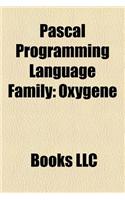 Pascal Programming Language Family: Oxygene

Books LLC